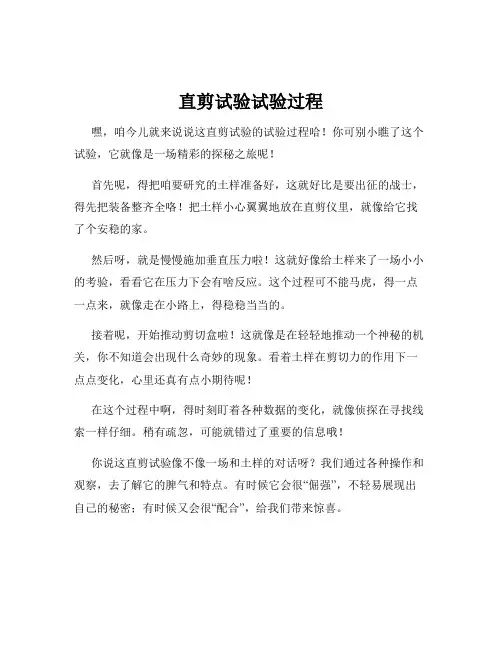 直剪试验试验过程

嘿，咱今儿就来说说这直剪试验的试验过程哈！你可别小瞧了这个试验，它就像是一场精彩的探秘之旅呢！

首先呢，得把咱要研究的土样准备好，这就好比是要出征的战士，得先把装备整齐全咯！把土样小心翼翼地放在直剪仪里，就像给它找了个安稳的家。

然后呀，就是慢慢施加垂直压力啦！这就好像给土样来了一场小小的考验，看看它在压力下会有啥反应。这个过程可不能马虎，得一点一点来，就像走在小路上，得稳稳当当的。

接着呢，开始推动剪切盒啦！这就像是在轻轻地推动一个神秘的机关，你不知道会出现什么奇妙的现象。看着土样在剪切力的作用下一点点变化，心里还真有点小期待呢！

在这个过程中啊，得时刻盯着各种数据的变化，就像侦探在寻找线索一样仔细。稍有疏忽，可能就错过了重要的信息哦！

你说这直剪试验像不像一场和土样的对话呀？我们通过各种操作和观察，去了解它的脾气和特点。有时候它会很“倔强”，不轻易展现出自己的秘密；有时候又会很“配合”，给我们带来惊喜。